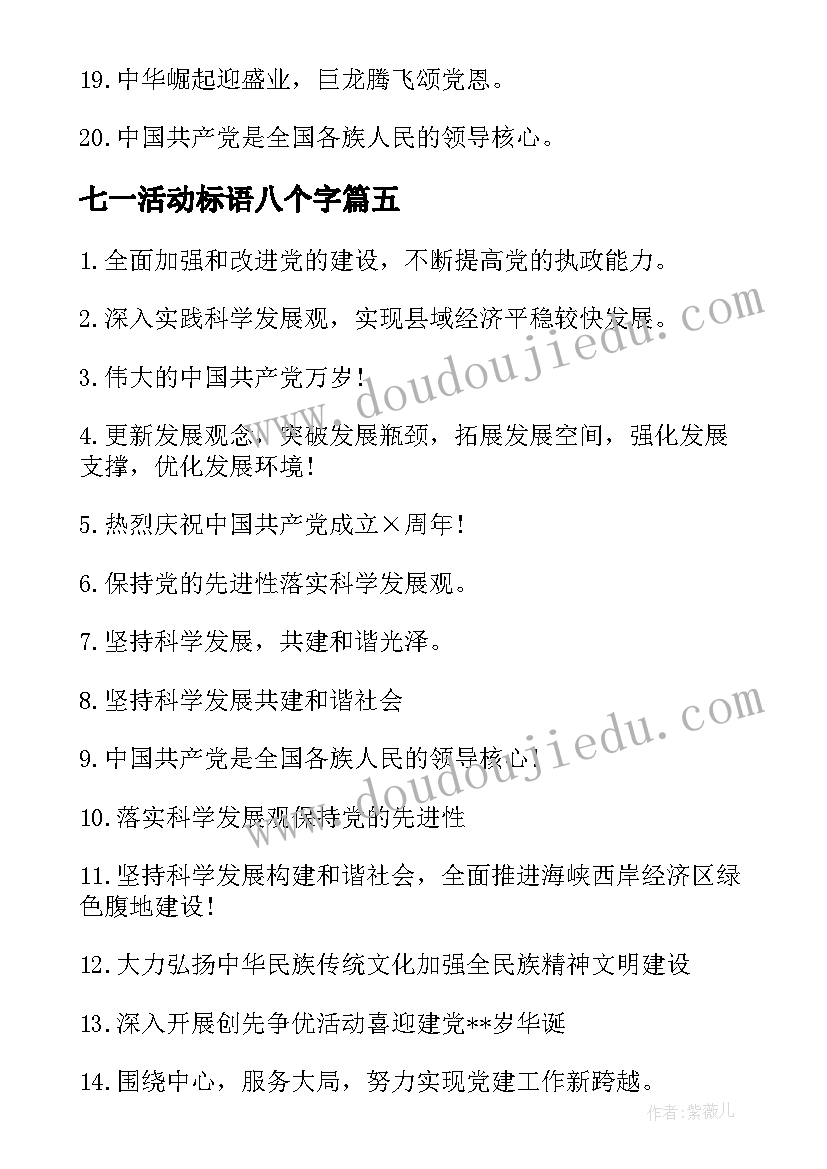 19.中华崛起迎盛业，巨龙腾飞颂党恩。

20.中国共产党是全国各族人民的领导核心。

七一活动标语八个字篇五

1.全面加强和改进党的建设，不断提高党的执政能力。

2.深入实践科学发展观，实现县域经济平稳较快发展。

3.伟大的中国共产党万岁!

4.更新发展观念，突破发展瓶颈，拓展发展空间，强化发展支撑，优化发展环境!

5.热烈庆祝中国共产党成立×周年!

6.保持党的先进性落实科学发展观。

7.坚持科学发展，共建和谐光泽。

8.坚持科学发展共建和谐社会

9.中国共产党是全国各族人民的领导核心!

10.落实科学发展观保持党的先进性

11.坚持科学发展构建和谐社会，全面推进海峡西岸经济区绿色腹地建设!

12.大力弘扬中华民族传统文化加强全民族精神文明建设

13.深入开展创先争优活动喜迎建党**岁华诞

14.围绕中心，服务大局，努力实现党建工作新跨越。

www.doudoujiedu.com

www.doudoujiedu.com

作者:紫薇儿